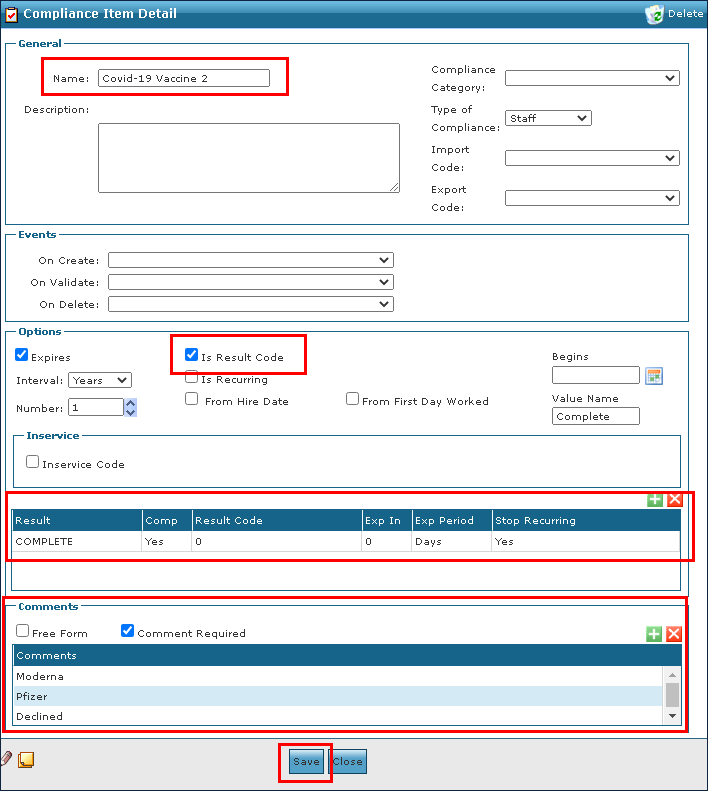 Compliance Item Detail

Delete

General

Name: Covid-19 Vaccine 2

Description:

Compliance Category:

Type of Compliance: Staff

Import Code:

Export Code:

Events

On Create:

On Validate:

On Delete:

Options

Expires

Interval: Years

Number: 1

Is Result Code

Is Recurring

From Hire Date

From First Day Worked

Begins

Value Name
Complete

Inservice

Inservice Code

| Result | Comp | Result Code | Exp In | Exp Period | Stop Recurring |
|---|---|---|---|---|---|
| COMPLETE | Yes | 0 | 0 | Days | Yes |

Comments

Free Form

Comment Required

| Comments |
|---|
| Moderna |
| Pfizer |
| Declined |

Save Close